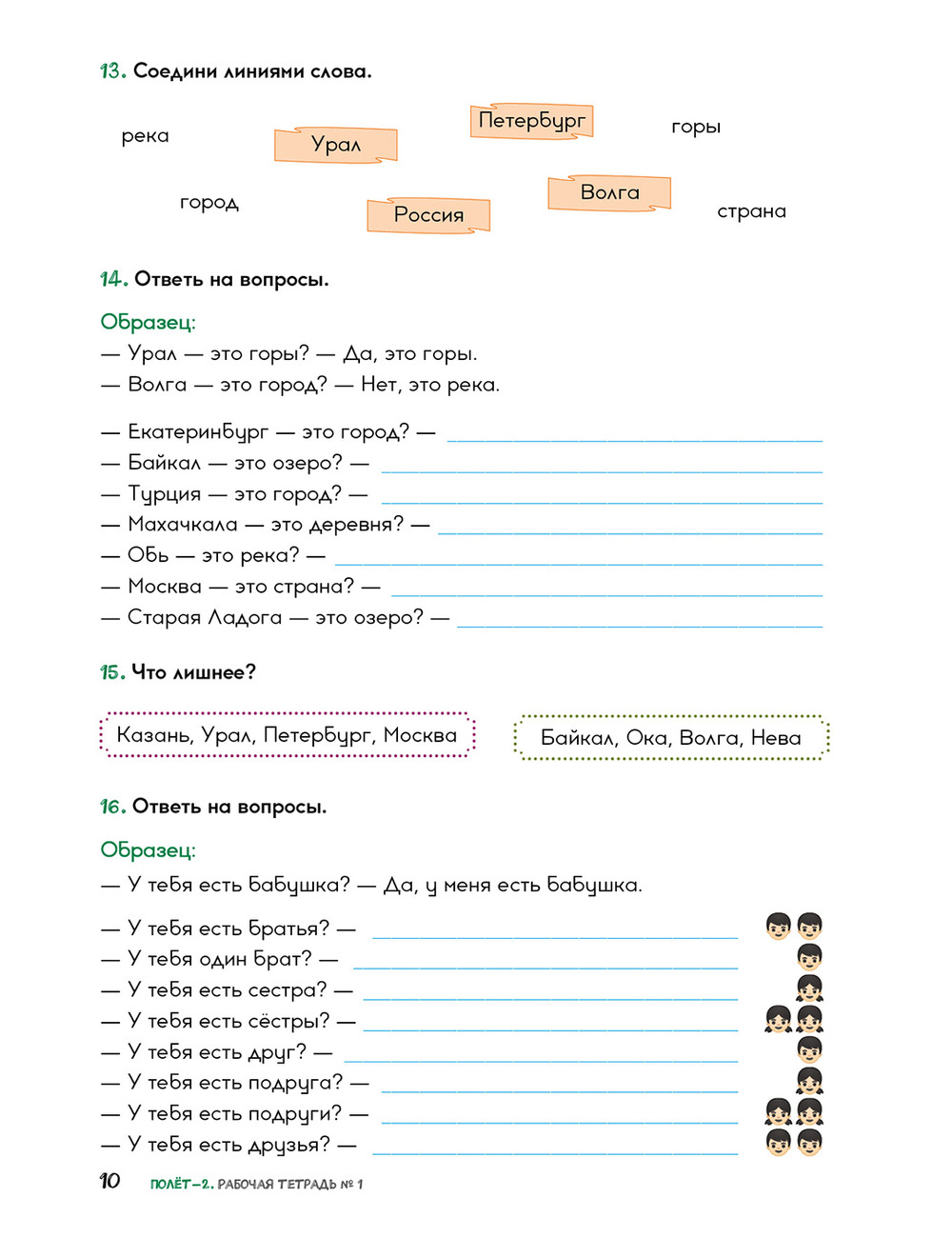 13. Соедини линиями слова.

река

Урал

Петербург

горы

город

Россия

Волга

страна

14. Ответь на вопросы.

Образец:
— Урал — это горы? — Да, это горы.
— Волга — это город? — Нет, это река.

— Екатеринбург — это город? — ______
— Байкал — это озеро? — ______
— Турция — это город? — ______
— Махачкала — это деревня? — ______
— Обь — это река? — ______
— Москва — это страна? — ______
— Старая Ладога — это озеро? — ______

15. Что лишнее?

Казань, Урал, Петербург, Москва

Байкал, Ока, Волга, Нева

16. Ответь на вопросы.

Образец:
— У тебя есть бабушка? — Да, у меня есть бабушка.

— У тебя есть братья? — ______
— У тебя один брат? — ______
— У тебя есть сестра? — ______
— У тебя есть сёстры? — ______
— У тебя есть друг? — ______
— У тебя есть подруга? — ______
— У тебя есть подруги? — ______
— У тебя есть друзья? — ______

10 ПОЛЁТ–2. РАБОЧАЯ ТЕТРАДЬ № 1